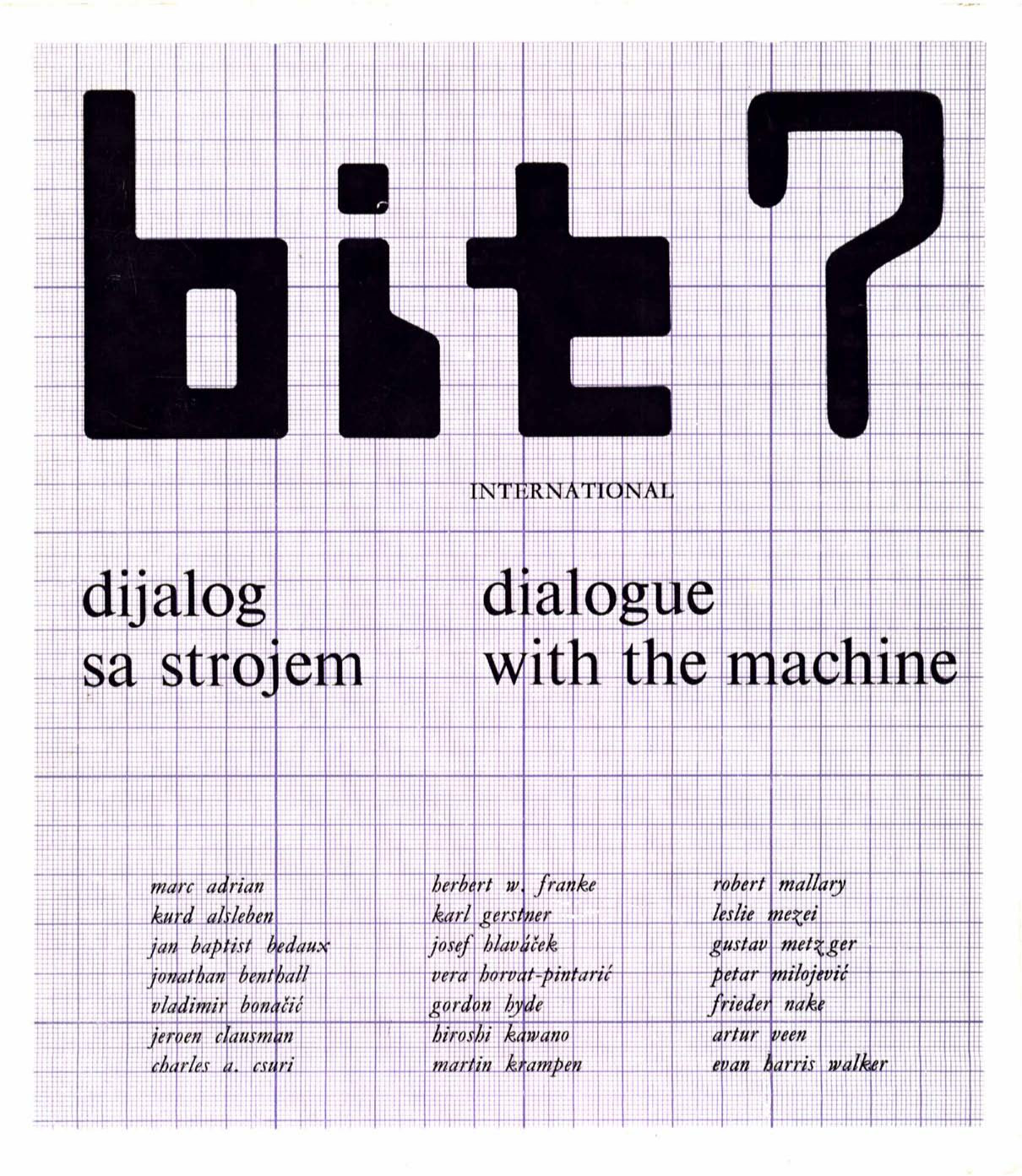 bit 7

INTERNATIONAL

dijalog sa strojem

dialogue with the machine

marc adrian
kurd alsleben
jan baptist bedaux
jonathan benthall
vladimir bonačić
jeroen clausman
charles a. csuri

herbert w. franke
karl gerstner
josef hlaváček
vera horvat-pintarić
gordon hyde
hiroshi kawano
martin krampen

robert mallary
leslie mezei
gustav metzger
petar milojević
frieder nake
artur veen
evan harris walker